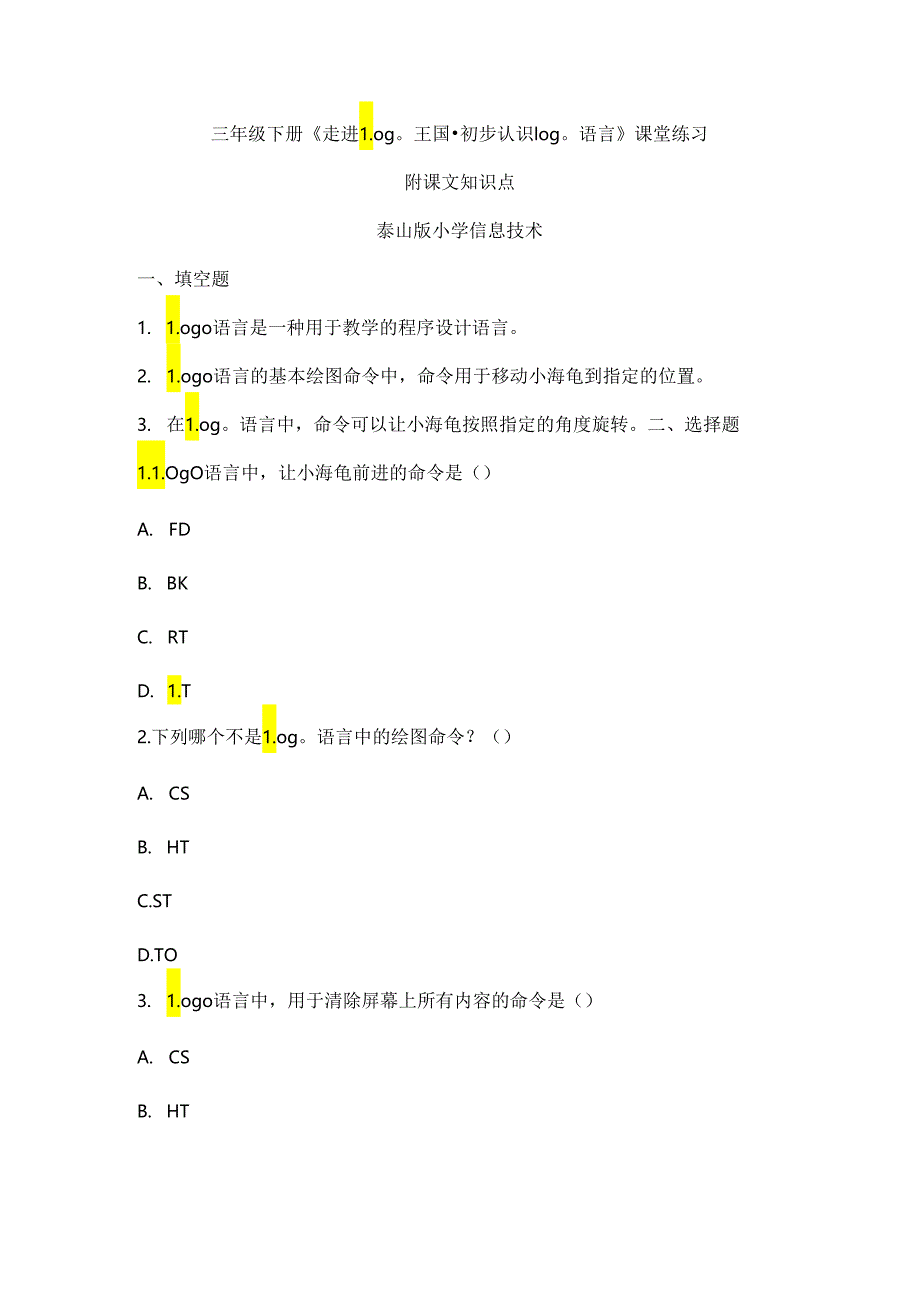 三年级下册《走进1.og。王国•初步认识log。语言》课堂练习

附课文知识点

泰山版小学信息技术

一、填空题

1. 1.ogo语言是一种用于教学的程序设计语言。

2. 1.ogo语言的基本绘图命令中，命令用于移动小海龟到指定的位置。

3. 在1.og。语言中，命令可以让小海龟按照指定的角度旋转。二、选择题

1.1.OgO语言中，让小海龟前进的命令是（）

A. FD

B. BK

C. RT

D. 1.T

2.下列哪个不是1.og。语言中的绘图命令？（）

A. CS

B. HT

C.ST

D.TO

3. 1.ogo语言中，用于清除屏幕上所有内容的命令是（）

A. CS

B. HT